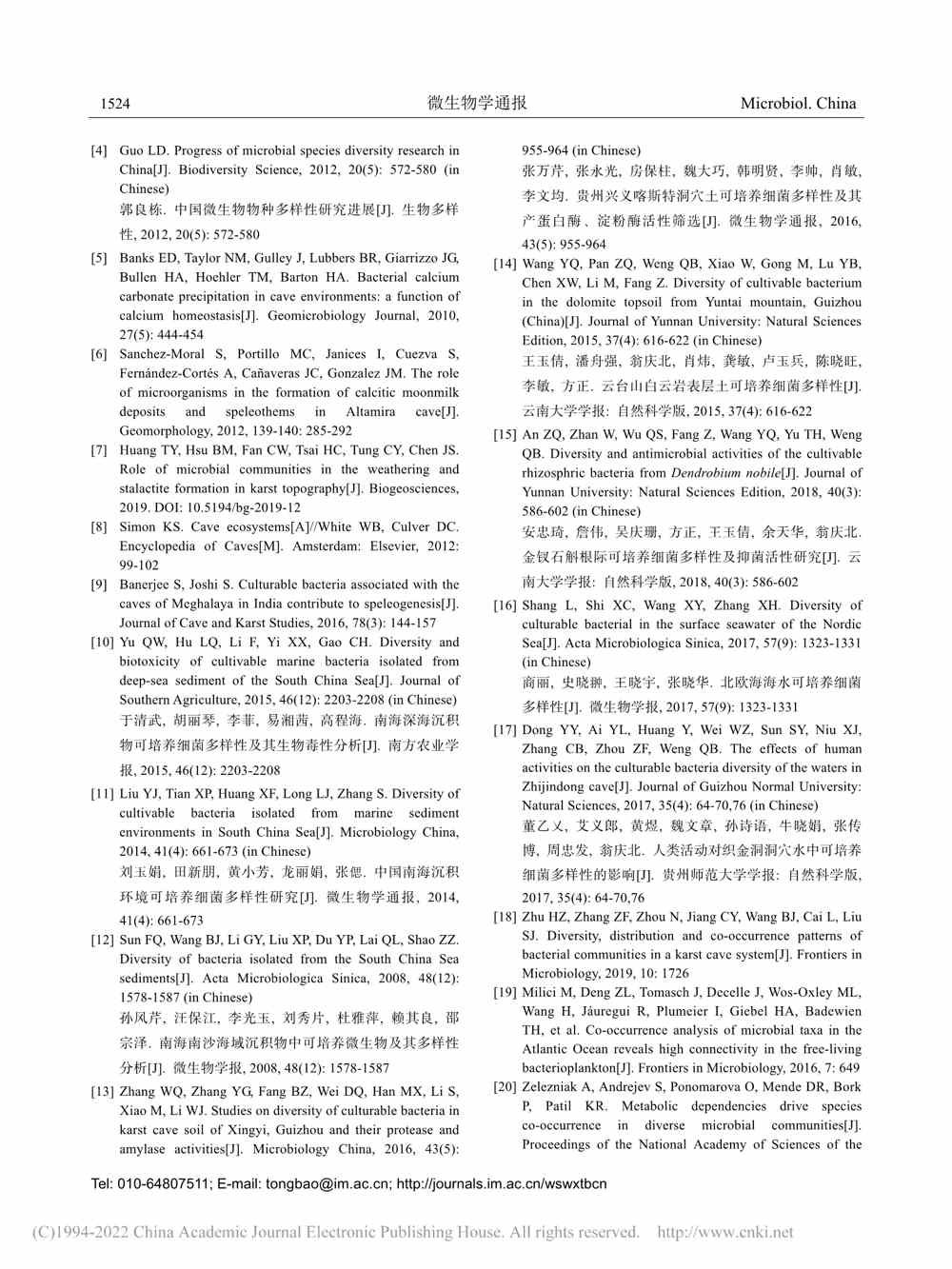 1524 微生物学通报 Microbiol. China

[4] Guo LD. Progress of microbial species diversity research in China[J]. Biodiversity Science, 2012, 20(5): 572-580 (in Chinese)
郭良栋. 中国微生物物种多样性研究进展[J]. 生物多样性, 2012, 20(5): 572-580

[5] Banks ED, Taylor NM, Gulley J, Lubbers BR, Giarrizzo JG, Bullen HA, Hoehler TM, Barton HA. Bacterial calcium carbonate precipitation in cave environments: a function of calcium homeostasis[J]. Geomicrobiology Journal, 2010, 27(5): 444-454

[6] Sanchez-Moral S, Portillo MC, Janices I, Cuezva S, Fernández-Cortés A, Cañaveras JC, Gonzalez JM. The role of microorganisms in the formation of calcitic moonmilk deposits and speleothems in Altamira cave[J]. Geomorphology, 2012, 139-140: 285-292

[7] Huang TY, Hsu BM, Fan CW, Tsai HC, Tung CY, Chen JS. Role of microbial communities in the weathering and stalactite formation in karst topography[J]. Biogeosciences, 2019. DOI: 10.5194/bg-2019-12

[8] Simon KS. Cave ecosystems[A]//White WB, Culver DC. Encyclopedia of Caves[M]. Amsterdam: Elsevier, 2012: 99-102

[9] Banerjee S, Joshi S. Culturable bacteria associated with the caves of Meghalaya in India contribute to speleogenesis[J]. Journal of Cave and Karst Studies, 2016, 78(3): 144-157

[10] Yu QW, Hu LQ, Li F, Yi XX, Gao CH. Diversity and biotoxicity of cultivable marine bacteria isolated from deep-sea sediment of the South China Sea[J]. Journal of Southern Agriculture, 2015, 46(12): 2203-2208 (in Chinese)
于清武, 胡丽琴, 李菲, 易湘茜, 高程海. 南海深海沉积物可培养细菌多样性及其生物毒性分析[J]. 南方农业学报, 2015, 46(12): 2203-2208

[11] Liu YJ, Tian XP, Huang XF, Long LJ, Zhang S. Diversity of cultivable bacteria isolated from marine sediment environments in South China Sea[J]. Microbiology China, 2014, 41(4): 661-673 (in Chinese)
刘玉娟, 田新朋, 黄小芳, 龙丽娟, 张偲. 中国南海沉积环境可培养细菌多样性研究[J]. 微生物学通报, 2014, 41(4): 661-673

[12] Sun FQ, Wang BJ, Li GY, Liu XP, Du YP, Lai QL, Shao ZZ. Diversity of bacteria isolated from the South China Sea sediments[J]. Acta Microbiologica Sinica, 2008, 48(12): 1578-1587 (in Chinese)
孙风芹, 汪保江, 李光玉, 刘秀片, 杜雅萍, 赖其良, 邵宗泽. 南海南沙海域沉积物中可培养微生物及其多样性分析[J]. 微生物学报, 2008, 48(12): 1578-1587

[13] Zhang WQ, Zhang YG, Fang BZ, Wei DQ, Han MX, Li S, Xiao M, Li WJ. Studies on diversity of culturable bacteria in karst cave soil of Xingyi, Guizhou and their protease and amylase activities[J]. Microbiology China, 2016, 43(5): 955-964 (in Chinese)
张万芹, 张永光, 房保柱, 魏大巧, 韩明贤, 李帅, 肖敏, 李文均. 贵州兴义喀斯特洞穴土可培养细菌多样性及其产蛋白酶、淀粉酶活性筛选[J]. 微生物学通报, 2016, 43(5): 955-964

[14] Wang YQ, Pan ZQ, Weng QB, Xiao W, Gong M, Lu YB, Chen XW, Li M, Fang Z. Diversity of cultivable bacterium in the dolomite topsoil from Yuntai mountain, Guizhou (China)[J]. Journal of Yunnan University: Natural Sciences Edition, 2015, 37(4): 616-622 (in Chinese)
王玉倩, 潘舟强, 翁庆北, 肖炜, 龚敏, 卢玉兵, 陈晓旺, 李敏, 方正. 云台山白云岩表层土可培养细菌多样性[J]. 云南大学学报: 自然科学版, 2015, 37(4): 616-622

[15] An ZQ, Zhan W, Wu QS, Fang Z, Wang YQ, Yu TH, Weng QB. Diversity and antimicrobial activities of the cultivable rhizosphric bacteria from Dendrobium nobile[J]. Journal of Yunnan University: Natural Sciences Edition, 2018, 40(3): 586-602 (in Chinese)
安忠琦, 詹伟, 吴庆珊, 方正, 王玉倩, 余天华, 翁庆北. 金钗石斛根际可培养细菌多样性及抑菌活性研究[J]. 云南大学学报: 自然科学版, 2018, 40(3): 586-602

[16] Shang L, Shi XC, Wang XY, Zhang XH. Diversity of culturable bacterial in the surface seawater of the Nordic Sea[J]. Acta Microbiologica Sinica, 2017, 57(9): 1323-1331 (in Chinese)
商丽, 史晓翀, 王晓宇, 张晓华. 北欧海海水可培养细菌多样性[J]. 微生物学报, 2017, 57(9): 1323-1331

[17] Dong YY, Ai YL, Huang Y, Wei WZ, Sun SY, Niu XJ, Zhang CB, Zhou ZF, Weng QB. The effects of human activities on the culturable bacteria diversity of the waters in Zhijindong cave[J]. Journal of Guizhou Normal University: Natural Sciences, 2017, 35(4): 64-70,76 (in Chinese)
董乙义, 艾义郎, 黄煜, 魏文章, 孙诗语, 牛晓娟, 张传博, 周忠发, 翁庆北. 人类活动对织金洞洞穴水中可培养细菌多样性的影响[J]. 贵州师范大学学报: 自然科学版, 2017, 35(4): 64-70,76

[18] Zhu HZ, Zhang ZF, Zhou N, Jiang CY, Wang BJ, Cai L, Liu SJ. Diversity, distribution and co-occurrence patterns of bacterial communities in a karst cave system[J]. Frontiers in Microbiology, 2019, 10: 1726

[19] Milici M, Deng ZL, Tomasch J, Decelle J, Wos-Oxley ML, Wang H, Jáuregui R, Plumeier I, Giebel HA, Badewien TH, et al. Co-occurrence analysis of microbial taxa in the Atlantic Ocean reveals high connectivity in the free-living bacterioplankton[J]. Frontiers in Microbiology, 2016, 7: 649

[20] Zelezniak A, Andrejev S, Ponomarova O, Mende DR, Bork P, Patil KR. Metabolic dependencies drive species co-occurrence in diverse microbial communities[J]. Proceedings of the National Academy of Sciences of the

Tel: 010-64807511; E-mail: tongbao@im.ac.cn; http://journals.im.ac.cn/wswxtbcn

(C)1994-2022 China Academic Journal Electronic Publishing House. All rights reserved. http://www.cnki.net